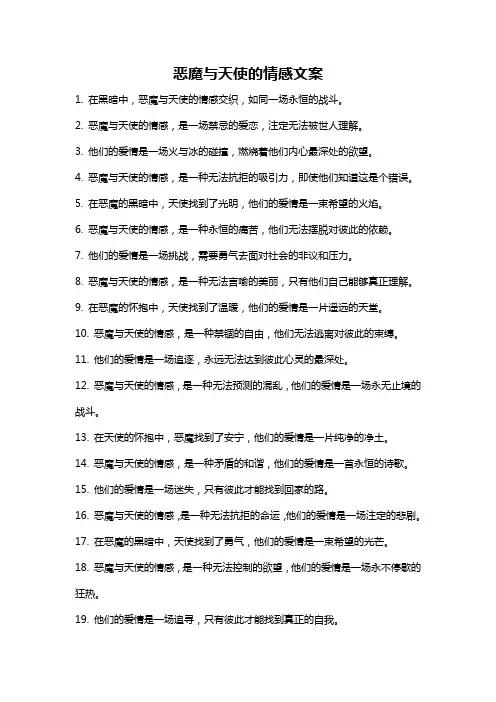 恶魔与天使的情感文案

1. 在黑暗中，恶魔与天使的情感交织，如同一场永恒的战斗。

2. 恶魔与天使的情感，是一场禁忌的爱恋，注定无法被世人理解。

3. 他们的爱情是一场火与冰的碰撞，燃烧着他们内心最深处的欲望。

4. 恶魔与天使的情感，是一种无法抗拒的吸引力，即使他们知道这是个错误。

5. 在恶魔的黑暗中，天使找到了光明，他们的爱情是一束希望的火焰。

6. 恶魔与天使的情感，是一种永恒的痛苦，他们无法摆脱对彼此的依赖。

7. 他们的爱情是一场挑战，需要勇气去面对社会的非议和压力。

8. 恶魔与天使的情感，是一种无法言喻的美丽，只有他们自己能够真正理解。

9. 在恶魔的怀抱中，天使找到了温暖，他们的爱情是一片遥远的天堂。

10. 恶魔与天使的情感，是一种禁锢的自由，他们无法逃离对彼此的束缚。

11. 他们的爱情是一场追逐，永远无法达到彼此心灵的最深处。

12. 恶魔与天使的情感，是一种无法预测的混乱，他们的爱情是一场永无止境的战斗。

13. 在天使的怀抱中，恶魔找到了安宁，他们的爱情是一片纯净的净土。

14. 恶魔与天使的情感，是一种矛盾的和谐，他们的爱情是一首永恒的诗歌。

15. 他们的爱情是一场迷失，只有彼此才能找到回家的路。

16. 恶魔与天使的情感，是一种无法抗拒的命运，他们的爱情是一场注定的悲剧。

17. 在恶魔的黑暗中，天使找到了勇气，他们的爱情是一束希望的光芒。

18. 恶魔与天使的情感，是一种无法控制的欲望，他们的爱情是一场永不停歇的狂热。

19. 他们的爱情是一场追寻，只有彼此才能找到真正的自我。